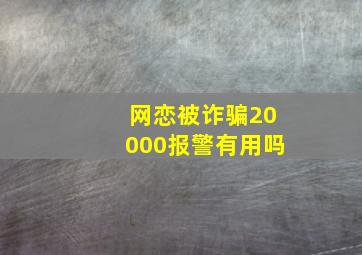 网恋被诈骗20000报警有用吗